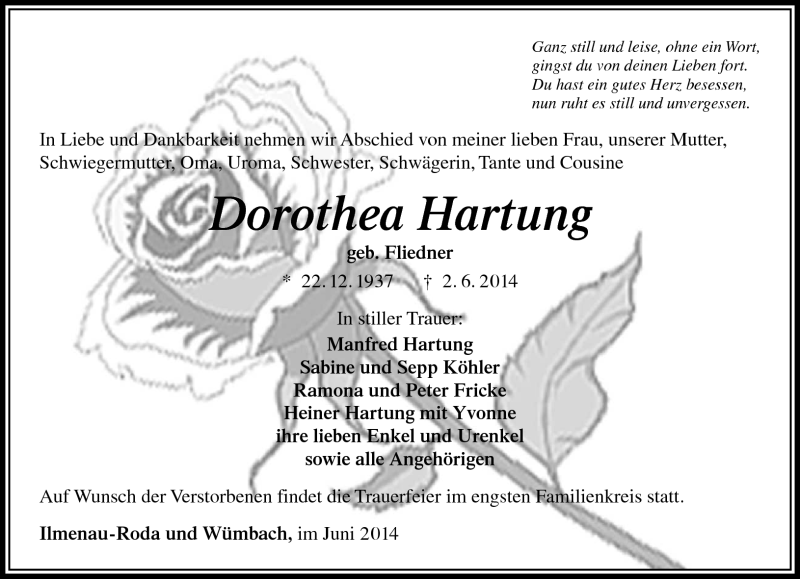 Ganz still und leise, ohne ein Wort,
gingst du von deinen Lieben fort.
Du hast ein gutes Herz besessen,
nun ruht es still und unvergessen.

In Liebe und Dankbarkeit nehmen wir Abschied von meiner lieben Frau, unserer Mutter, Schwiegermutter, Oma, Uroma, Schwester, Schwägerin, Tante und Cousine

Dorothea Hartung

geb. Fliedner

* 22. 12. 1937 † 2. 6. 2014

In stiller Trauer:

Manfred Hartung
Sabine und Sepp Köhler
Ramona und Peter Fricke
Heiner Hartung mit Yvonne
ihre lieben Enkel und Urenkel
sowie alle Angehörigen

Auf Wunsch der Verstorbenen findet die Trauerfeier im engsten Familienkreis statt.

Ilmenau-Roda und Wümbach, im Juni 2014